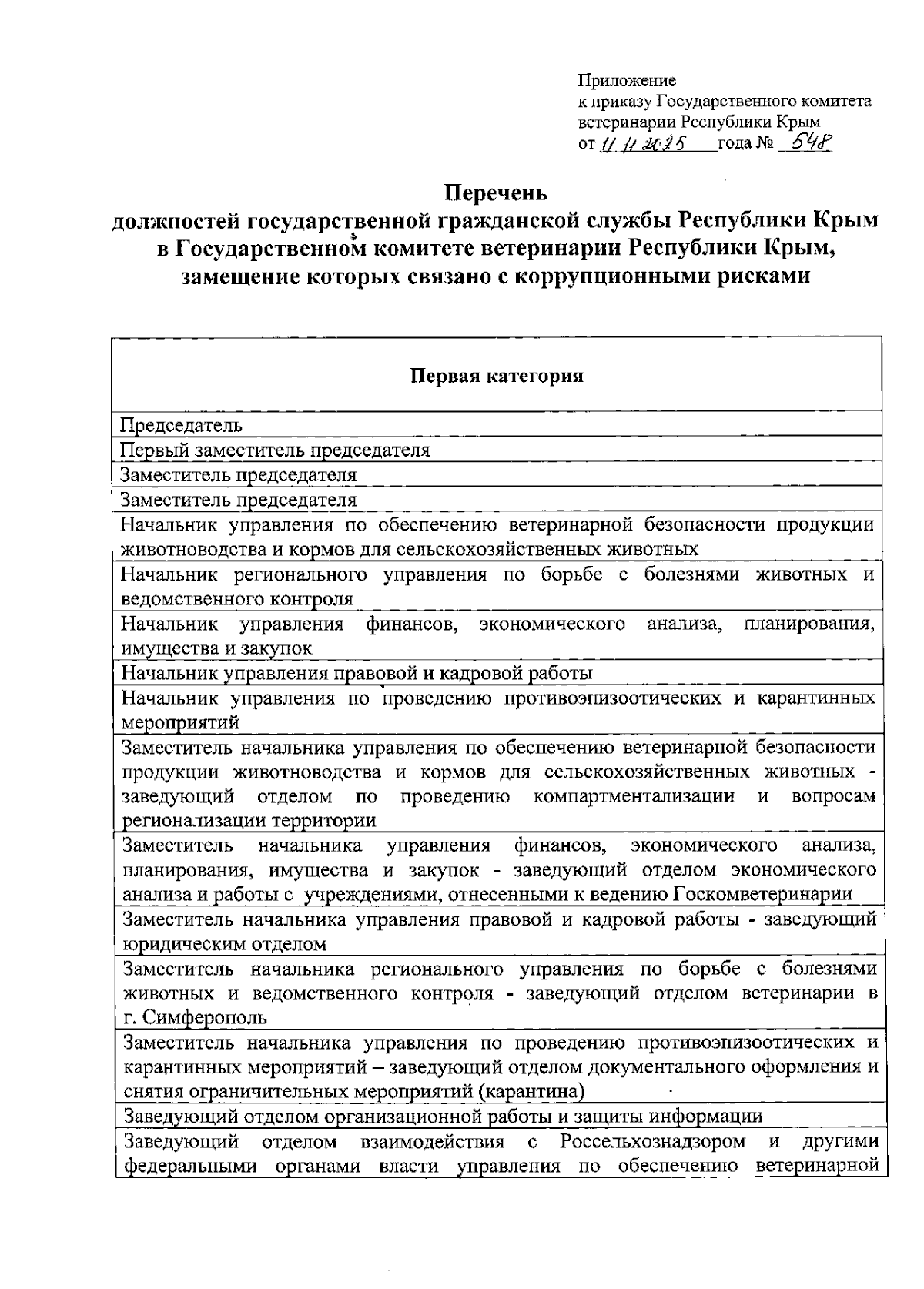 Приложение
к приказу Государственного комитета ветеринарии Республики Крым
от 11.11.2025 года № 548

Перечень
должностей государственной гражданской службы Республики Крым в Государственном комитете ветеринарии Республики Крым, замещение которых связано с коррупционными рисками

| Первая категория |
|---|
| Председатель |
| Первый заместитель председателя |
| Заместитель председателя |
| Заместитель председателя |
| Начальник управления по обеспечению ветеринарной безопасности продукции животноводства и кормов для сельскохозяйственных животных |
| Начальник регионального управления по борьбе с болезнями животных и ведомственного контроля |
| Начальник управления финансов, экономического анализа, планирования, имущества и закупок |
| Начальник управления правовой и кадровой работы |
| Начальник управления по проведению противоэпизоотических и карантинных мероприятий |
| Заместитель начальника управления по обеспечению ветеринарной безопасности продукции животноводства и кормов для сельскохозяйственных животных - заведующий отделом по проведению компартментализации и вопросам регионализации территории |
| Заместитель начальника управления финансов, экономического анализа, планирования, имущества и закупок - заведующий отделом экономического анализа и работы с учреждениями, отнесенными к ведению Госкомветеринарии |
| Заместитель начальника управления правовой и кадровой работы - заведующий юридическим отделом |
| Заместитель начальника регионального управления по борьбе с болезнями животных и ведомственного контроля - заведующий отделом ветеринарии в г. Симферополь |
| Заместитель начальника управления по проведению противоэпизоотических и карантинных мероприятий – заведующий отделом документального оформления и снятия ограничительных мероприятий (карантина) |
| Заведующий отделом организационной работы и защиты информации |
| Заведующий отделом взаимодействия с Россельхознадзором и другими федеральными органами власти управления по обеспечению ветеринарной |